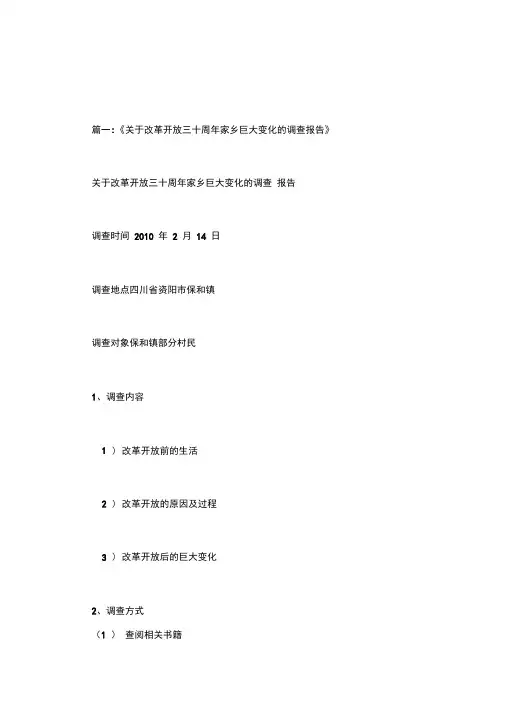 篇一:《关于改革开放三十周年家乡巨大变化的调查报告》

关于改革开放三十周年家乡巨大变化的调查 报告

调查时间 2010 年 2 月 14 日

调查地点四川省资阳市保和镇

调查对象保和镇部分村民

1、调查内容

1 ) 改革开放前的生活

2 ) 改革开放的原因及过程

3 ) 改革开放后的巨大变化

2、调查方式

(1 ) 查阅相关书籍